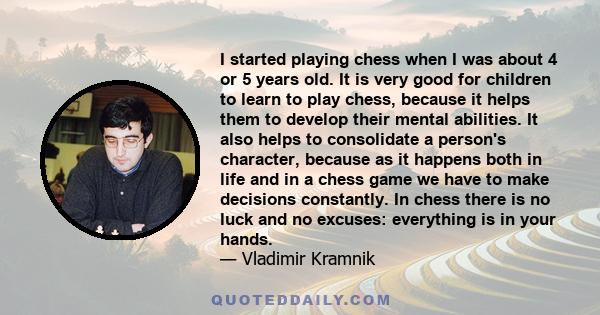 I started playing chess when I was about 4 or 5 years old. It is very good for children to learn to play chess, because it helps them to develop their mental abilities. It also helps to consolidate a person's character, because as it happens both in life and in a chess game we have to make decisions constantly. In chess there is no luck and no excuses: everything is in your hands.
— Vladimir Kramnik

QUOTEDDAILY.COM